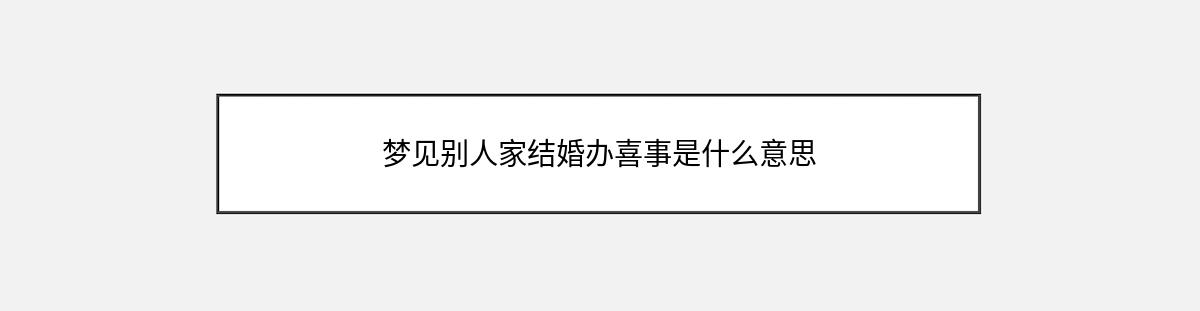 梦见别人家结婚办喜事是什么意思